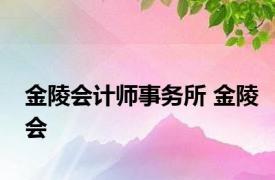 金陵会计师事务所 金陵会